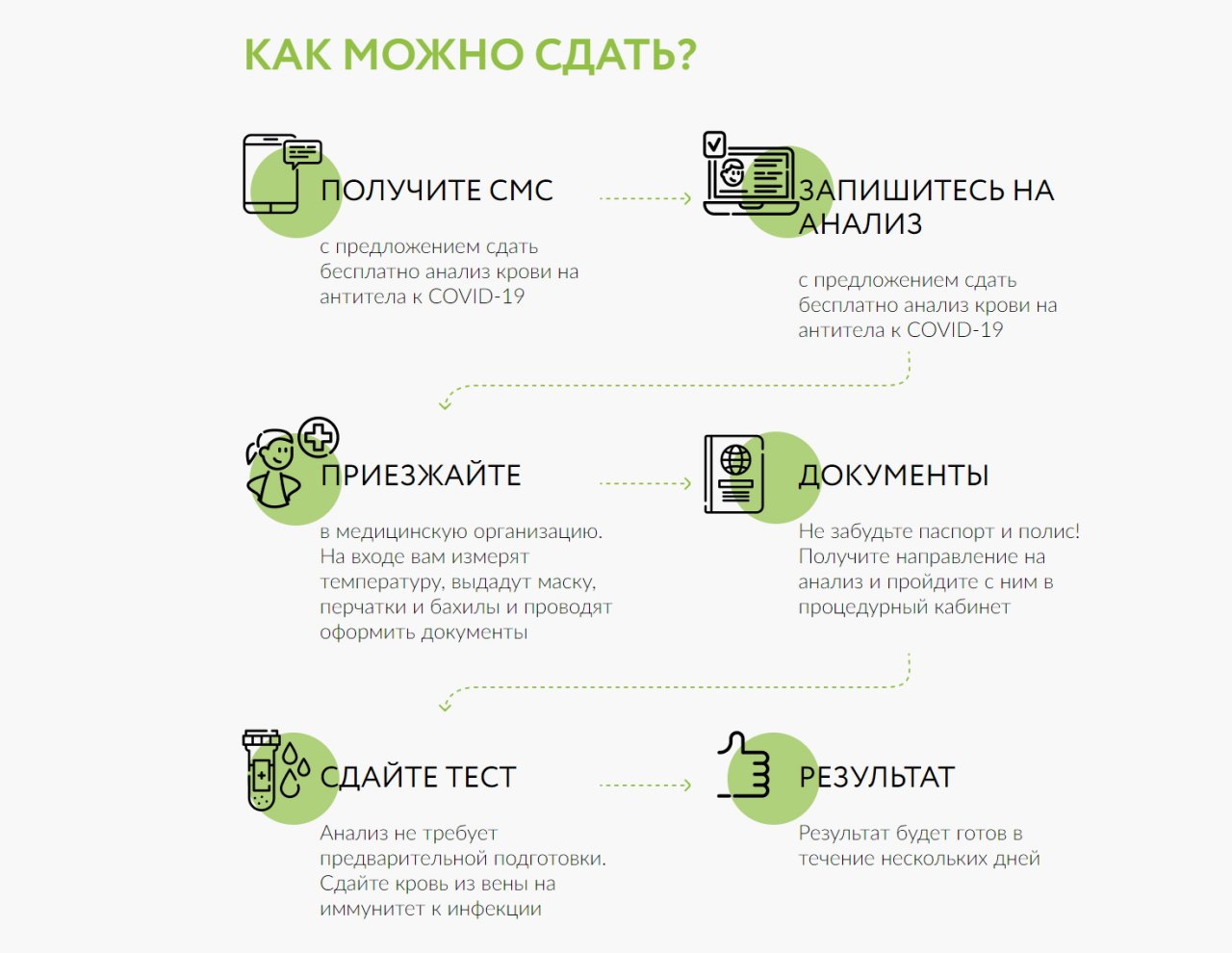 КАК МОЖНО СДАТЬ?

ПОЛУЧИТЕ СМС

с предложением сдать бесплатно анализ крови на антитела к COVID-19

ЗАПИШИТЕСЬ НА АНАЛИЗ

с предложением сдать бесплатно анализ крови на антитела к COVID-19

ПРИЕЗЖАЙТЕ

в медицинскую организацию. На входе вам измерят температуру, выдадут маску, перчатки и бахилы и проводят оформить документы

ДОКУМЕНТЫ

Не забудьте паспорт и полис! Получите направление на анализ и пройдите с ним в процедурный кабинет

СДАЙТЕ ТЕСТ

Анализ не требует предварительной подготовки. Сдайте кровь из вены на иммунитет к инфекции

РЕЗУЛЬТАТ

Результат будет готов в течение нескольких дней